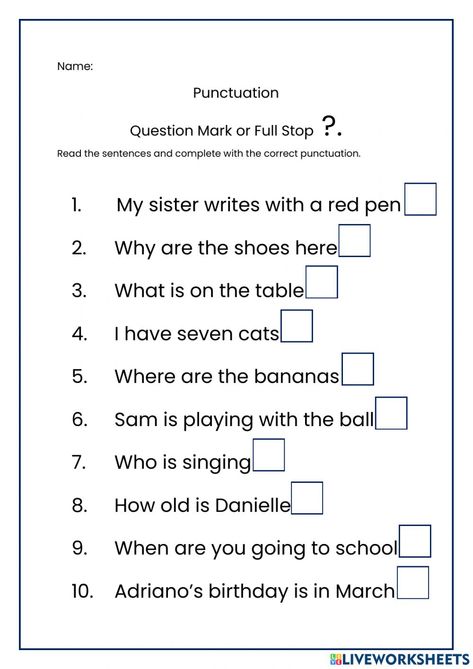 Name:

Punctuation

Question Mark or Full Stop ?.

Read the sentences and complete with the correct punctuation.

1. My sister writes with a red pen

2. Why are the shoes here

3. What is on the table

4. I have seven cats

5. Where are the bananas

6. Sam is playing with the ball

7. Who is singing

8. How old is Danielle

9. When are you going to school

10. Adriano's birthday is in March

LIVEWORKSHEETS